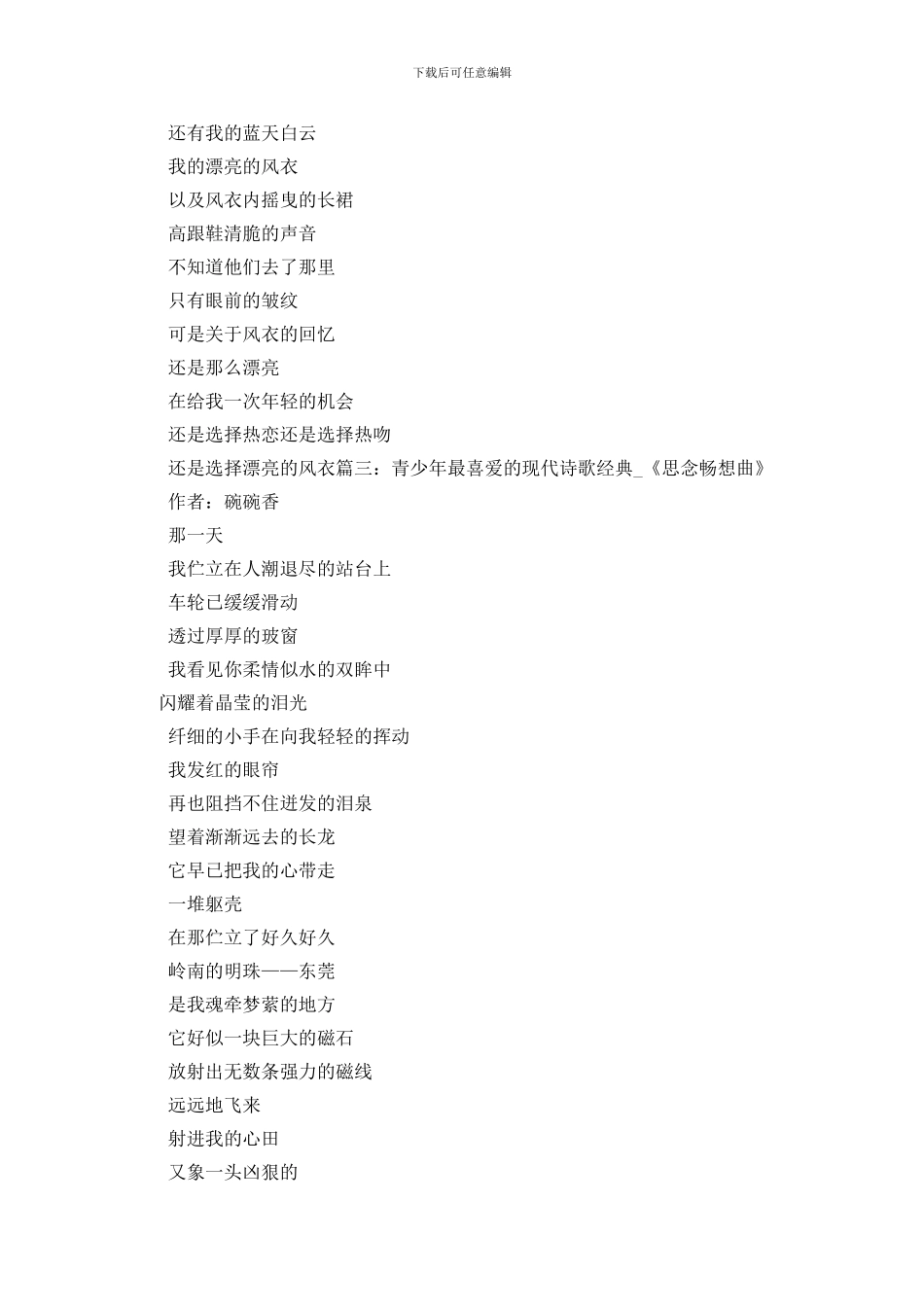 下载后可任意编辑

还有我的蓝天白云
我的漂亮的风衣
以及风衣内摇曳的长裙
高跟鞋清脆的声音
不知道他们去了那里
只有眼前的皱纹
可是关于风衣的回忆
还是那么漂亮
在给我一次年轻的机会
还是选择热恋还是选择热吻
还是选择漂亮的风衣篇三：青少年最喜爱的现代诗歌经典_《思念畅想曲》
作者：碗碗香
那一天
我伫立在人潮退尽的站台上
车轮已缓缓滑动
透过厚厚的玻窗
我看见你柔情似水的双眸中
闪耀着晶莹的泪光
纤细的小手在向我轻轻的挥动
我发红的眼帘
再也阻挡不住迸发的泪泉
望着渐渐远去的长龙
它早已把我的心带走
一堆躯壳
在那伫立了好久好久
岭南的明珠——东莞
是我魂牵梦萦的地方
它好似一块巨大的磁石
放射出无数条强力的磁线
远远地飞来
射进我的心田
又象一头凶狠的